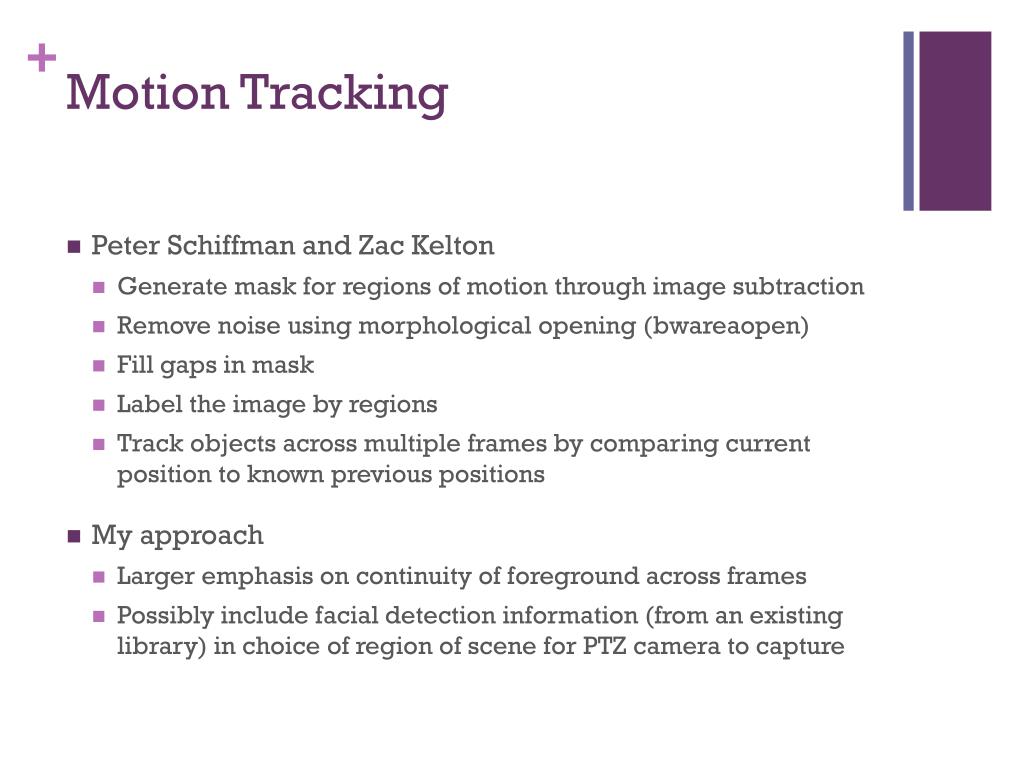 +
Motion Tracking

- Peter Schiffman and Zac Kelton
  - Generate mask for regions of motion through image subtraction
  - Remove noise using morphological opening (bwareaopen)
  - Fill gaps in mask
  - Label the image by regions
  - Track objects across multiple frames by comparing current position to known previous positions

- My approach
  - Larger emphasis on continuity of foreground across frames
  - Possibly include facial detection information (from an existing library) in choice of region of scene for PTZ camera to capture